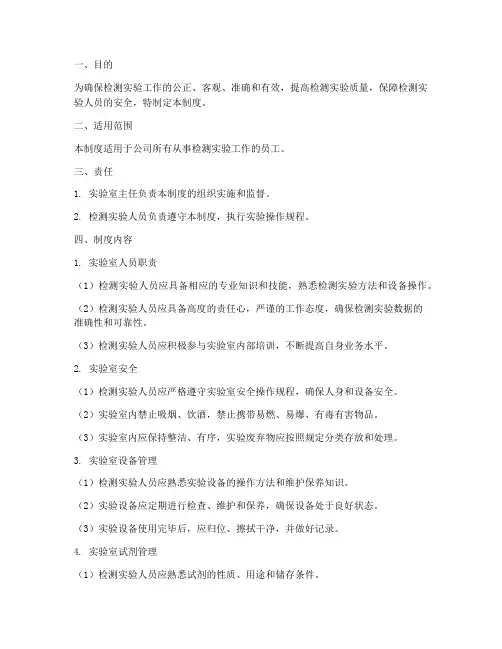 一、目的

为确保检测实验工作的公正、客观、准确和有效，提高检测实验质量，保障检测实验人员的安全，特制定本制度。

二、适用范围

本制度适用于公司所有从事检测实验工作的员工。

三、责任

1. 实验室主任负责本制度的组织实施和监督。

2. 检测实验人员负责遵守本制度，执行实验操作规程。

四、制度内容

1. 实验室人员职责

（1）检测实验人员应具备相应的专业知识和技能，熟悉检测实验方法和设备操作。

（2）检测实验人员应具备高度的责任心，严谨的工作态度，确保检测实验数据的准确性和可靠性。

（3）检测实验人员应积极参与实验室内部培训，不断提高自身业务水平。

2. 实验室安全

（1）检测实验人员应严格遵守实验室安全操作规程，确保人身和设备安全。

（2）实验室内禁止吸烟、饮酒，禁止携带易燃、易爆、有毒有害物品。

（3）实验室内应保持整洁、有序，实验废弃物应按照规定分类存放和处理。

3. 实验室设备管理

（1）检测实验人员应熟悉实验设备的操作方法和维护保养知识。

（2）实验设备应定期进行检查、维护和保养，确保设备处于良好状态。

（3）实验设备使用完毕后，应归位、擦拭干净，并做好记录。

4. 实验室试剂管理

（1）检测实验人员应熟悉试剂的性质、用途和储存条件。